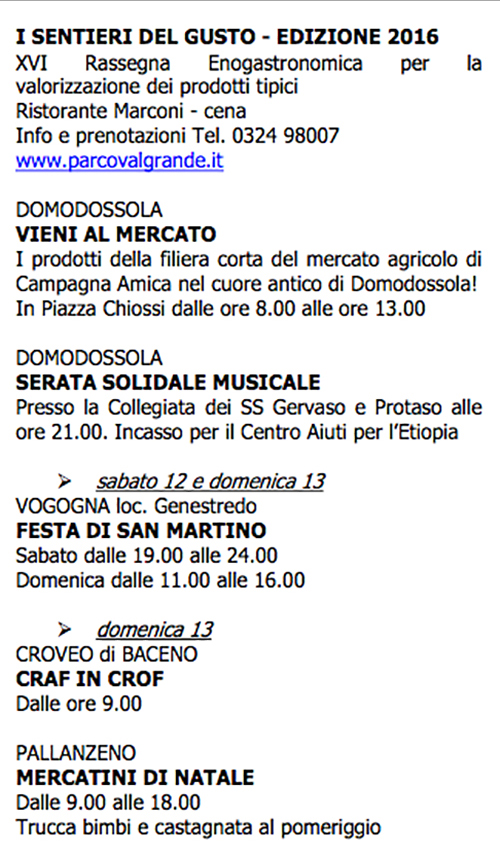 I SENTIERI DEL GUSTO - EDIZIONE 2016
XVI Rassegna Enogastronomica per la valorizzazione dei prodotti tipici
Ristorante Marconi - cena
Info e prenotazioni Tel. 0324 98007
www.parcovalgrande.it

DOMODOSSOLA
VIENI AL MERCATO
I prodotti della filiera corta del mercato agricolo di Campagna Amica nel cuore antico di Domodossola! In Piazza Chiossi dalle ore 8.00 alle ore 13.00

DOMODOSSOLA
SERATA SOLIDALE MUSICALE
Presso la Collegiata dei SS Gervaso e Protaso alle ore 21.00. Incasso per il Centro Aiuti per l'Etiopia

➢ sabato 12 e domenica 13
VOGOGNA loc. Genestredo
FESTA DI SAN MARTINO
Sabato dalle 19.00 alle 24.00
Domenica dalle 11.00 alle 16.00

➢ domenica 13
CROVEO di BACENO
CRAF IN CROF
Dalle ore 9.00

PALLANZENO
MERCATINI DI NATALE
Dalle 9.00 alle 18.00
Trucca bimbi e castagnata al pomeriggio